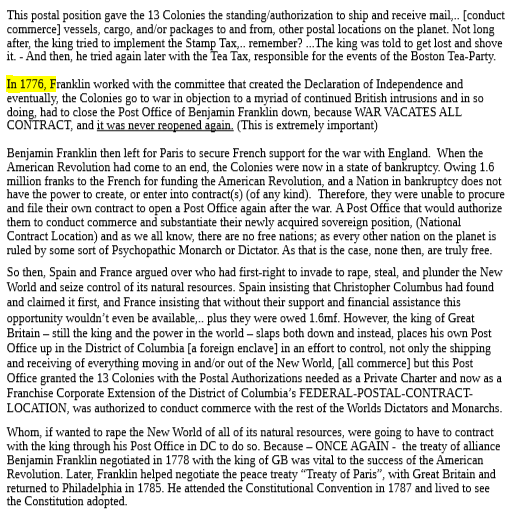 This postal position gave the 13 Colonies the standing/authorization to ship and receive mail,.. [conduct commerce] vessels, cargo, and/or packages to and from, other postal locations on the planet. Not long after, the king tried to implement the Stamp Tax,.. remember? ...The king was told to get lost and shove it. - And then, he tried again later with the Tea Tax, responsible for the events of the Boston Tea-Party.

In 1776, Franklin worked with the committee that created the Declaration of Independence and eventually, the Colonies go to war in objection to a myriad of continued British intrusions and in so doing, had to close the Post Office of Benjamin Franklin down, because WAR VACATES ALL CONTRACT, and it was never reopened again. (This is extremely important)

Benjamin Franklin then left for Paris to secure French support for the war with England. When the American Revolution had come to an end, the Colonies were now in a state of bankruptcy. Owing 1.6 million franks to the French for funding the American Revolution, and a Nation in bankruptcy does not have the power to create, or enter into contract(s) (of any kind). Therefore, they were unable to procure and file their own contract to open a Post Office again after the war. A Post Office that would authorize them to conduct commerce and substantiate their newly acquired sovereign position, (National Contract Location) and as we all know, there are no free nations; as every other nation on the planet is ruled by some sort of Psychopathic Monarch or Dictator. As that is the case, none then, are truly free.

So then, Spain and France argued over who had first-right to invade to rape, steal, and plunder the New World and seize control of its natural resources. Spain insisting that Christopher Columbus had found and claimed it first, and France insisting that without their support and financial assistance this opportunity wouldn't even be available,.. plus they were owed 1.6mf. However, the king of Great Britain – still the king and the power in the world – slaps both down and instead, places his own Post Office up in the District of Columbia [a foreign enclave] in an effort to control, not only the shipping and receiving of everything moving in and/or out of the New World, [all commerce] but this Post Office granted the 13 Colonies with the Postal Authorizations needed as a Private Charter and now as a Franchise Corporate Extension of the District of Columbia's FEDERAL-POSTAL-CONTRACT-LOCATION, was authorized to conduct commerce with the rest of the Worlds Dictators and Monarchs.

Whom, if wanted to rape the New World of all of its natural resources, were going to have to contract with the king through his Post Office in DC to do so. Because – ONCE AGAIN - the treaty of alliance Benjamin Franklin negotiated in 1778 with the king of GB was vital to the success of the American Revolution. Later, Franklin helped negotiate the peace treaty "Treaty of Paris", with Great Britain and returned to Philadelphia in 1785. He attended the Constitutional Convention in 1787 and lived to see the Constitution adopted.